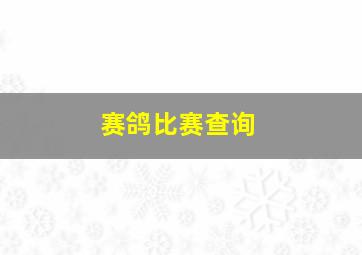 赛鸽比赛查询